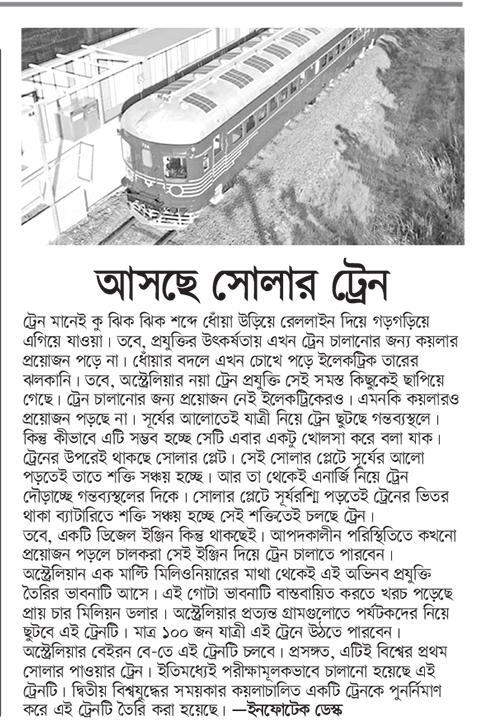 আসছে সোলার ট্রেন

ট্রেন মানেই কু ঝিক ঝিক শব্দে ধোঁয়া উড়িয়ে রেললাইন দিয়ে গড়গড়িয়ে এগিয়ে যাওয়া। তবে, প্রযুক্তির উৎকর্ষতায় এখন ট্রেন চালানোর জন্য কয়লার প্রয়োজন পড়ে না। ধোঁয়ার বদলে এখন চোখে পড়ে ইলেকট্রিক তারের ঝলকানি। তবে, অস্ট্রেলিয়ার নয়া ট্রেন প্রযুক্তি সেই সমস্ত কিছুকেই ছাপিয়ে গেছে। ট্রেন চালানোর জন্য প্রয়োজন নেই ইলেকট্রিকেরও। এমনকি কয়লারও প্রয়োজন পড়ছে না। সূর্যের আলোতেই যাত্রী নিয়ে ট্রেন ছুটছে গন্তব্যস্থলে। কিন্তু কীভাবে এটি সম্ভব হচ্ছে সেটি এবার একটু খোলসা করে বলা যাক। ট্রেনের উপরেই থাকছে সোলার প্লেট। সেই সোলার প্লেটে সূর্যের আলো পড়তেই তাতে শক্তি সঞ্চয় হচ্ছে। আর তা থেকেই এনার্জি নিয়ে ট্রেন দৌড়াচ্ছে গন্তব্যস্থলের দিকে। সোলার প্লেটে সূর্যরশ্মি পড়তেই ট্রেনের ভিতর থাকা ব্যাটারিতে শক্তি সঞ্চয় হচ্ছে সেই শক্তিতেই চলছে ট্রেন।
তবে, একটি ডিজেল ইঞ্জিন কিন্তু থাকছেই। আপদকালীন পরিস্থিতিতে কখনো প্রয়োজন পড়লে চালকরা সেই ইঞ্জিন দিয়ে ট্রেন চালাতে পারবেন।
অস্ট্রেলিয়ান এক মাল্টি মিলিওনিয়ারের মাথা থেকেই এই অভিনব প্রযুক্তি তৈরির ভাবনাটি আসে। এই গোটা ভাবনাটি বাস্তবায়িত করতে খরচ পড়েছে প্রায় চার মিলিয়ন ডলার। অস্ট্রেলিয়ার প্রত্যন্ত গ্রামগুলোতে পর্যটকদের নিয়ে ছুটবে এই ট্রেনটি। মাত্র ১০০ জন যাত্রী এই ট্রেনে উঠতে পারবেন।
অস্ট্রেলিয়ার বেইরন বে-তে এই ট্রেনটি চলবে। প্রসঙ্গত, এটিই বিশ্বের প্রথম সোলার পাওয়ার ট্রেন। ইতিমধ্যেই পরীক্ষামূলকভাবে চালানো হয়েছে এই ট্রেনটি। দ্বিতীয় বিশ্বযুদ্ধের সময়কার কয়লাচালিত একটি ট্রেনকে পুনর্নির্মাণ করে এই ট্রেনটি তৈরি করা হয়েছে। —ইনফোটেক ডেস্ক